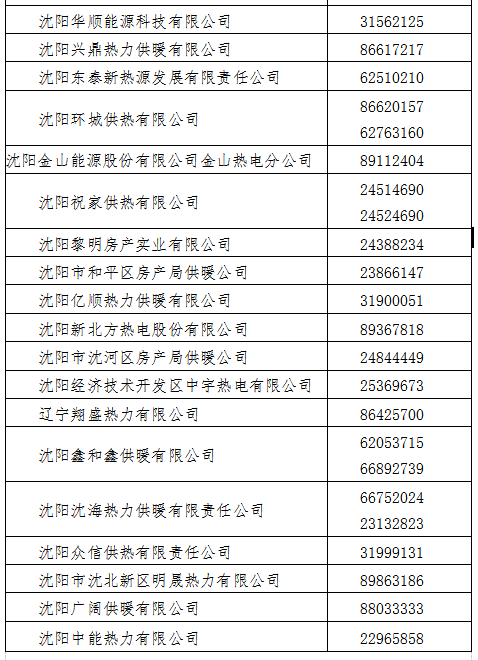 | 沈阳华顺能源科技有限公司 | 31562125 |
|---|---|
| 沈阳兴鼎热力供暖有限公司 | 86617217 |
| 沈阳东泰新热源发展有限责任公司 | 62510210 |
| 沈阳环城供热有限公司 | 86620157 62763160 |
| 沈阳金山能源股份有限公司金山热电分公司 | 89112404 |
| 沈阳祝家供热有限公司 | 24514690 24524690 |
| 沈阳黎明房产实业有限公司 | 24388234 |
| 沈阳市和平区房产局供暖公司 | 23866147 |
| 沈阳亿顺热力供暖有限公司 | 31900051 |
| 沈阳新北方热电股份有限公司 | 89367818 |
| 沈阳市沈河区房产局供暖公司 | 24844449 |
| 沈阳经济技术开发区中宇热电有限公司 | 25369673 |
| 辽宁翔盛热力有限公司 | 86425700 |
| 沈阳鑫和鑫供暖有限公司 | 62053715 66892739 |
| 沈阳沈海热力供暖有限责任公司 | 66752024 23132823 |
| 沈阳众信供热有限责任公司 | 31999131 |
| 沈阳市沈北新区明晟热力有限公司 | 89863186 |
| 沈阳广阔供暖有限公司 | 88033333 |
| 沈阳中能热力有限公司 | 22965858 |